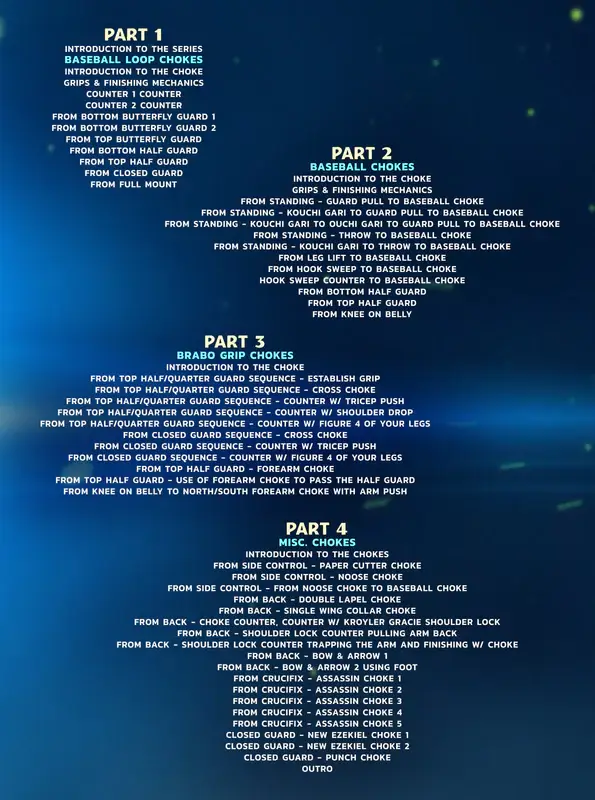 PART 1
INTRODUCTION TO THE SERIES
BASEBALL LOOP CHOKES
INTRODUCTION TO THE CHOKE
GRIPS & FINISHING MECHANICS
COUNTER 1 COUNTER
COUNTER 2 COUNTER
FROM BOTTOM BUTTERFLY GUARD 1
FROM BOTTOM BUTTERFLY GUARD 2
FROM TOP BUTTERFLY GUARD
FROM BOTTOM HALF GUARD
FROM TOP HALF GUARD
FROM CLOSED GUARD
FROM FULL MOUNT

PART 2
BASEBALL CHOKES
INTRODUCTION TO THE CHOKE
GRIPS & FINISHING MECHANICS
FROM STANDING - GUARD PULL TO BASEBALL CHOKE
FROM STANDING - KOUCHI GARI TO GUARD PULL TO BASEBALL CHOKE
FROM STANDING - KOUCHI GARI TO OUCHI GARI TO GUARD PULL TO BASEBALL CHOKE
FROM STANDING - THROW TO BASEBALL CHOKE
FROM STANDING - KOUCHI GARI TO THROW TO BASEBALL CHOKE
FROM LEG LIFT TO BASEBALL CHOKE
FROM HOOK SWEEP TO BASEBALL CHOKE
HOOK SWEEP COUNTER TO BASEBALL CHOKE
FROM BOTTOM HALF GUARD
FROM TOP HALF GUARD
FROM KNEE ON BELLY

PART 3
BRABO GRIP CHOKES
INTRODUCTION TO THE CHOKE
FROM TOP HALF/QUARTER GUARD SEQUENCE - ESTABLISH GRIP
FROM TOP HALF/QUARTER GUARD SEQUENCE - CROSS CHOKE
FROM TOP HALF/QUARTER GUARD SEQUENCE - COUNTER W/ TRICEP PUSH
FROM TOP HALF/QUARTER GUARD SEQUENCE - COUNTER W/ SHOULDER DROP
FROM TOP HALF/QUARTER GUARD SEQUENCE - COUNTER W/ FIGURE 4 OF YOUR LEGS
FROM CLOSED GUARD SEQUENCE - CROSS CHOKE
FROM CLOSED GUARD SEQUENCE - COUNTER W/ TRICEP PUSH
FROM CLOSED GUARD SEQUENCE - COUNTER W/ FIGURE 4 OF YOUR LEGS
FROM TOP HALF GUARD - FOREARM CHOKE
FROM TOP HALF GUARD - USE OF FOREARM CHOKE TO PASS THE HALF GUARD
FROM KNEE ON BELLY TO NORTH/SOUTH FOREARM CHOKE WITH ARM PUSH

PART 4
MISC. CHOKES
INTRODUCTION TO THE CHOKES
FROM SIDE CONTROL - PAPER CUTTER CHOKE
FROM SIDE CONTROL - NOOSE CHOKE
FROM SIDE CONTROL - FROM NOOSE CHOKE TO BASEBALL CHOKE
FROM BACK - DOUBLE LAPEL CHOKE
FROM BACK - SINGLE WING COLLAR CHOKE
FROM BACK - CHOKE COUNTER, COUNTER W/ KROYLER GRACIE SHOULDER LOCK
FROM BACK - SHOULDER LOCK COUNTER PULLING ARM BACK
FROM BACK - SHOULDER LOCK COUNTER TRAPPING THE ARM AND FINISHING W/ CHOKE
FROM BACK - BOW & ARROW 1
FROM BACK - BOW & ARROW 2 USING FOOT
FROM CRUCIFIX - ASSASSIN CHOKE 1
FROM CRUCIFIX - ASSASSIN CHOKE 2
FROM CRUCIFIX - ASSASSIN CHOKE 3
FROM CRUCIFIX - ASSASSIN CHOKE 4
FROM CRUCIFIX - ASSASSIN CHOKE 5
CLOSED GUARD - NEW EZEKIEL CHOKE 1
CLOSED GUARD - NEW EZEKIEL CHOKE 2
CLOSED GUARD - PUNCH CHOKE
OUTRO